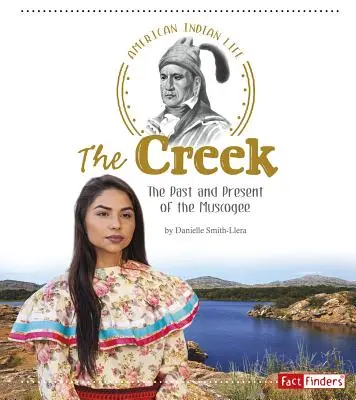 AMERICAN INDIAN LIFE

The Creek

The Past and Present of the Muscogee

by Danielle Smith-Llera

Fact Finders